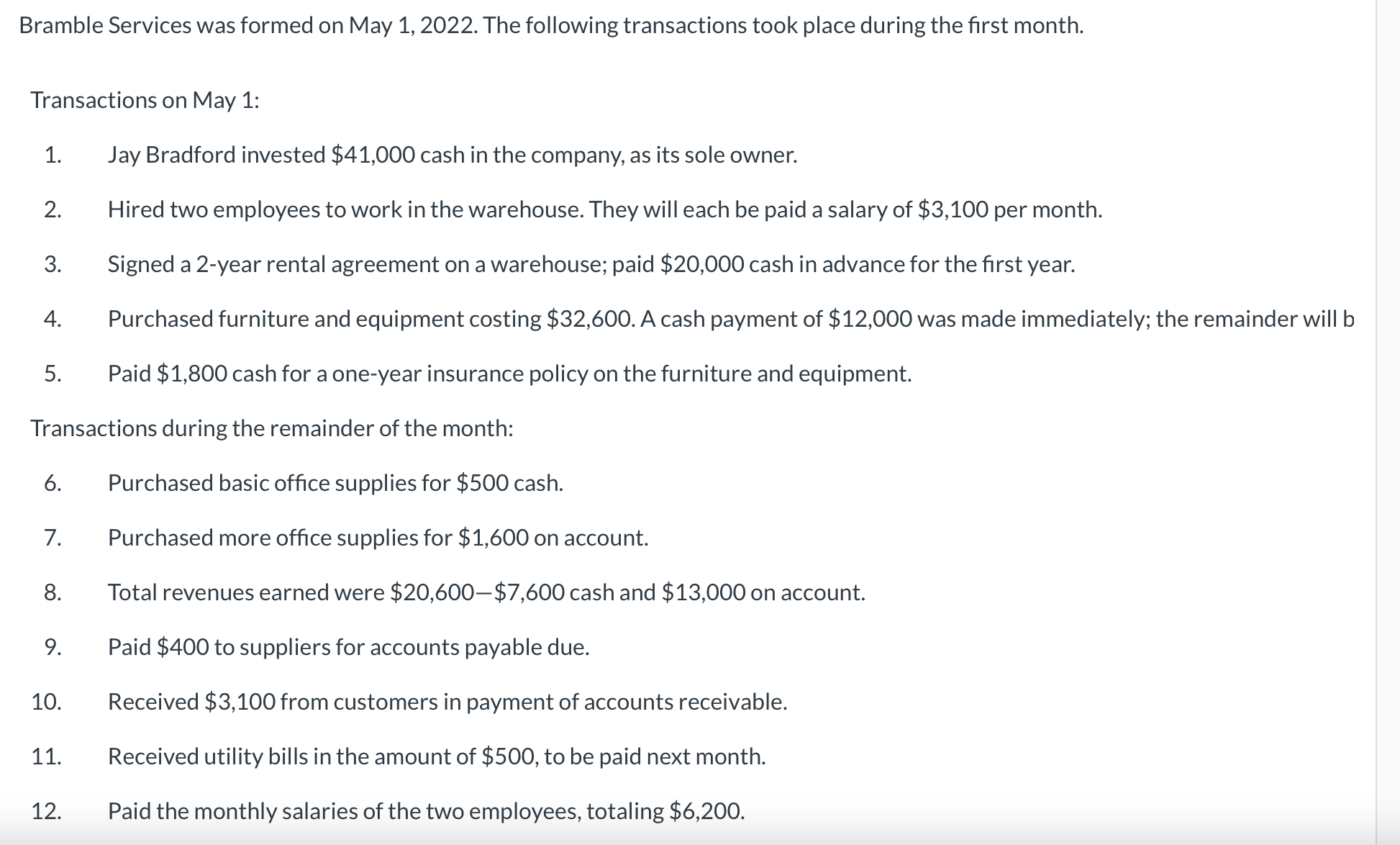 Bramble Services was formed on May 1, 2022. The following transactions took place during the first month.

Transactions on May 1:

1. Jay Bradford invested \$41,000 cash in the company, as its sole owner.

2. Hired two employees to work in the warehouse. They will each be paid a salary of \$3,100 per month.

3. Signed a 2-year rental agreement on a warehouse; paid \$20,000 cash in advance for the first year.

4. Purchased furniture and equipment costing \$32,600. A cash payment of \$12,000 was made immediately; the remainder will b

5. Paid \$1,800 cash for a one-year insurance policy on the furniture and equipment.

Transactions during the remainder of the month:

6. Purchased basic office supplies for \$500 cash.

7. Purchased more office supplies for \$1,600 on account.

8. Total revenues earned were \$20,600—\$7,600 cash and \$13,000 on account.

9. Paid \$400 to suppliers for accounts payable due.

10. Received \$3,100 from customers in payment of accounts receivable.

11. Received utility bills in the amount of \$500, to be paid next month.

12. Paid the monthly salaries of the two employees, totaling \$6,200.